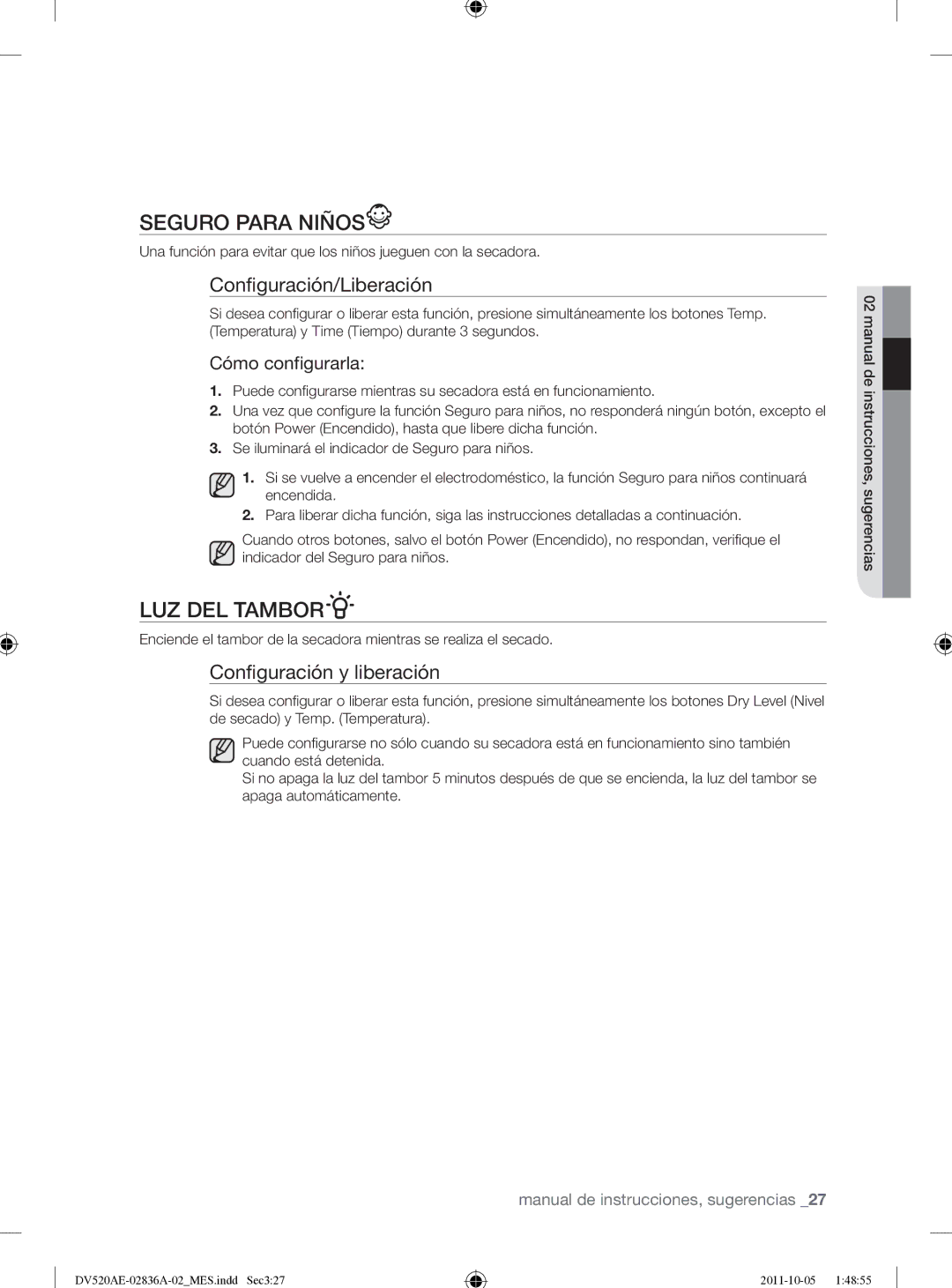 SEGURO PARA NIÑOS

Una función para evitar que los niños jueguen con la secadora.

Configuración/Liberación

Si desea configurar o liberar esta función, presione simultáneamente los botones Temp. (Temperatura) y Time (Tiempo) durante 3 segundos.

Cómo configurarla:

1. Puede configurarse mientras su secadora está en funcionamiento.
2. Una vez que configure la función Seguro para niños, no responderá ningún botón, excepto el botón Power (Encendido), hasta que libere dicha función.
3. Se iluminará el indicador de Seguro para niños.

1. Si se vuelve a encender el electrodoméstico, la función Seguro para niños continuará encendida.
2. Para liberar dicha función, siga las instrucciones detalladas a continuación.

Cuando otros botones, salvo el botón Power (Encendido), no respondan, verifique el indicador del Seguro para niños.

LUZ DEL TAMBOR

Enciende el tambor de la secadora mientras se realiza el secado.

Configuración y liberación

Si desea configurar o liberar esta función, presione simultáneamente los botones Dry Level (Nivel de secado) y Temp. (Temperatura).

Puede configurarse no sólo cuando su secadora está en funcionamiento sino también cuando está detenida.
Si no apaga la luz del tambor 5 minutos después de que se encienda, la luz del tambor se apaga automáticamente.

02 manual de instrucciones, sugerencias

manual de instrucciones, sugerencias _27

DV520AE-02836A-02_MES.indd Sec3:27 2011-10-05 1:48:55